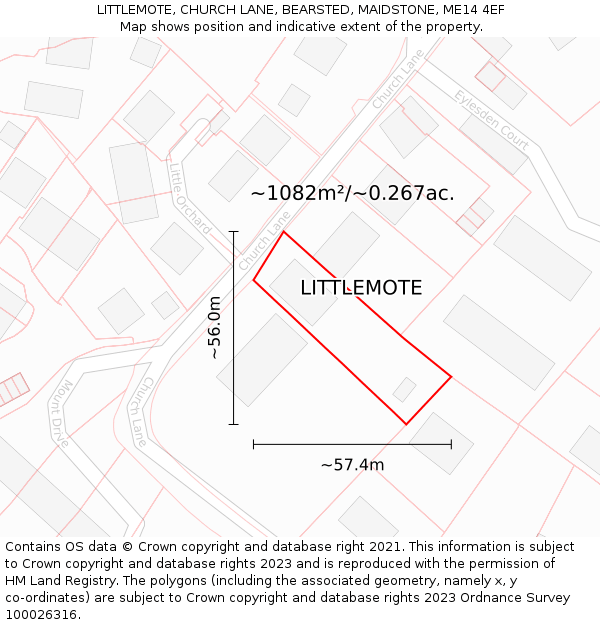 LITTLEMOTE, CHURCH LANE, BEARSTED, MAIDSTONE, ME14 4EF
Map shows position and indicative extent of the property.

Church Lane
Eylesden Court
Little Orchard
~1082m²/~0.267ac.
Church Lane
LITTLEMOTE
~56.0m
Mount Drive
Church Lane
~57.4m

Contains OS data © Crown copyright and database right 2021. This information is subject to Crown copyright and database rights 2023 and is reproduced with the permission of HM Land Registry. The polygons (including the associated geometry, namely x, y co-ordinates) are subject to Crown copyright and database rights 2023 Ordnance Survey 100026316.